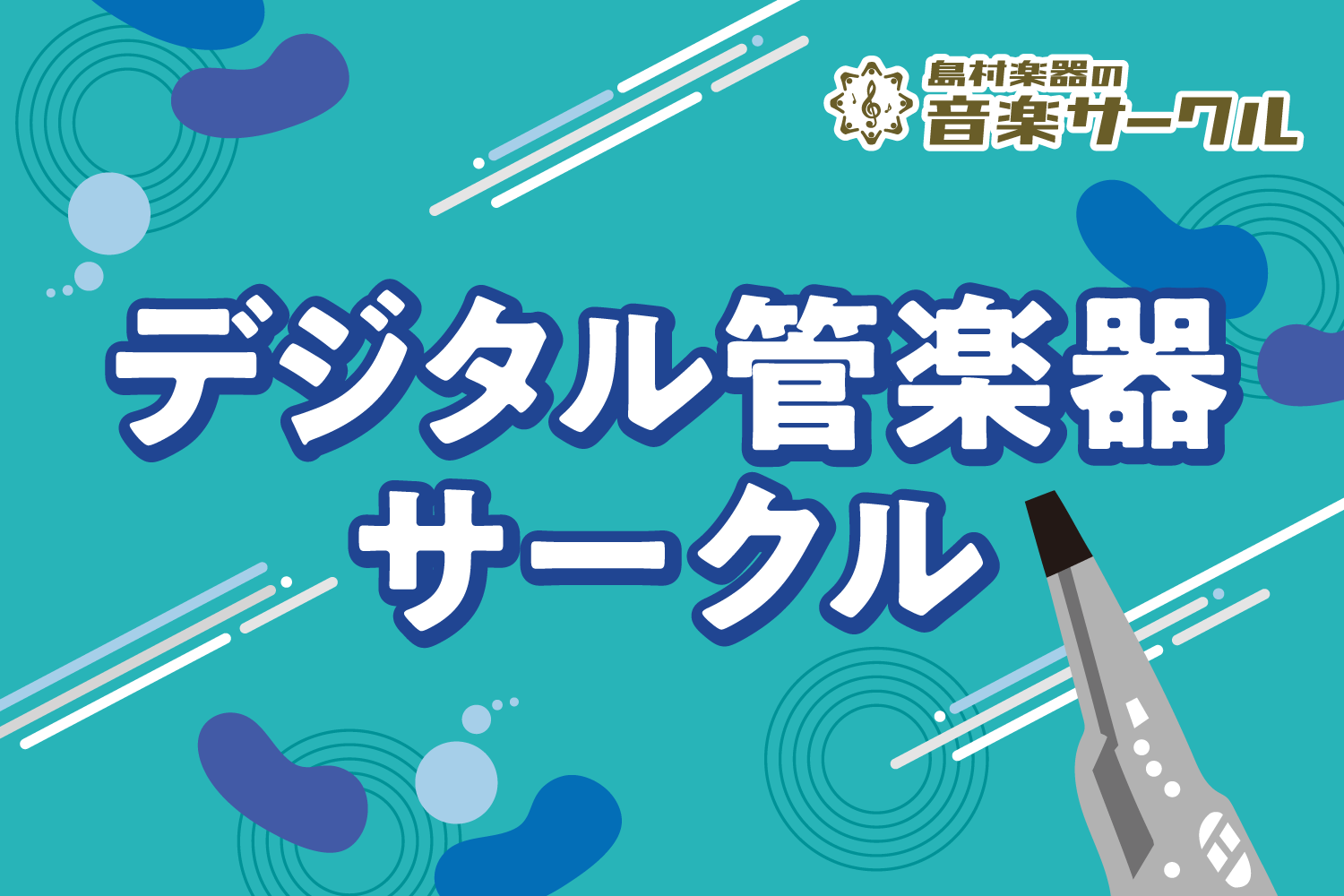 島村楽器の
音楽サークル

デジタル管楽器
サークル